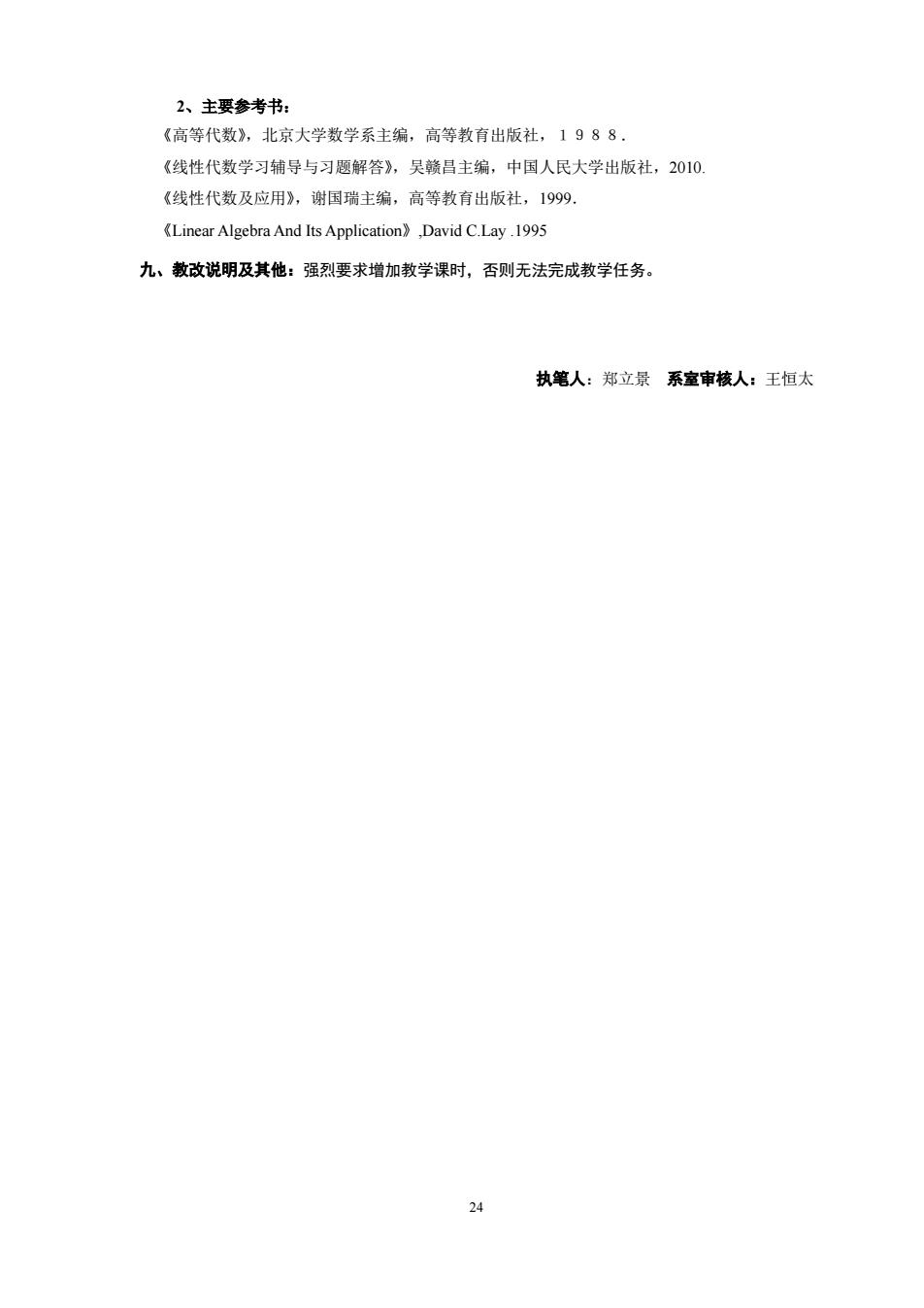 2、主要参考书：

《高等代数》，北京大学数学系主编，高等教育出版社，１９８８.

《线性代数学习辅导与习题解答》，吴赣昌主编，中国人民大学出版社，2010.

《线性代数及应用》，谢国瑞主编，高等教育出版社，1999.

《Linear Algebra And Its Application》,David C.Lay .1995

九、教改说明及其他：强烈要求增加教学课时，否则无法完成教学任务。

执笔人：郑立景　系室审核人：王恒太

24